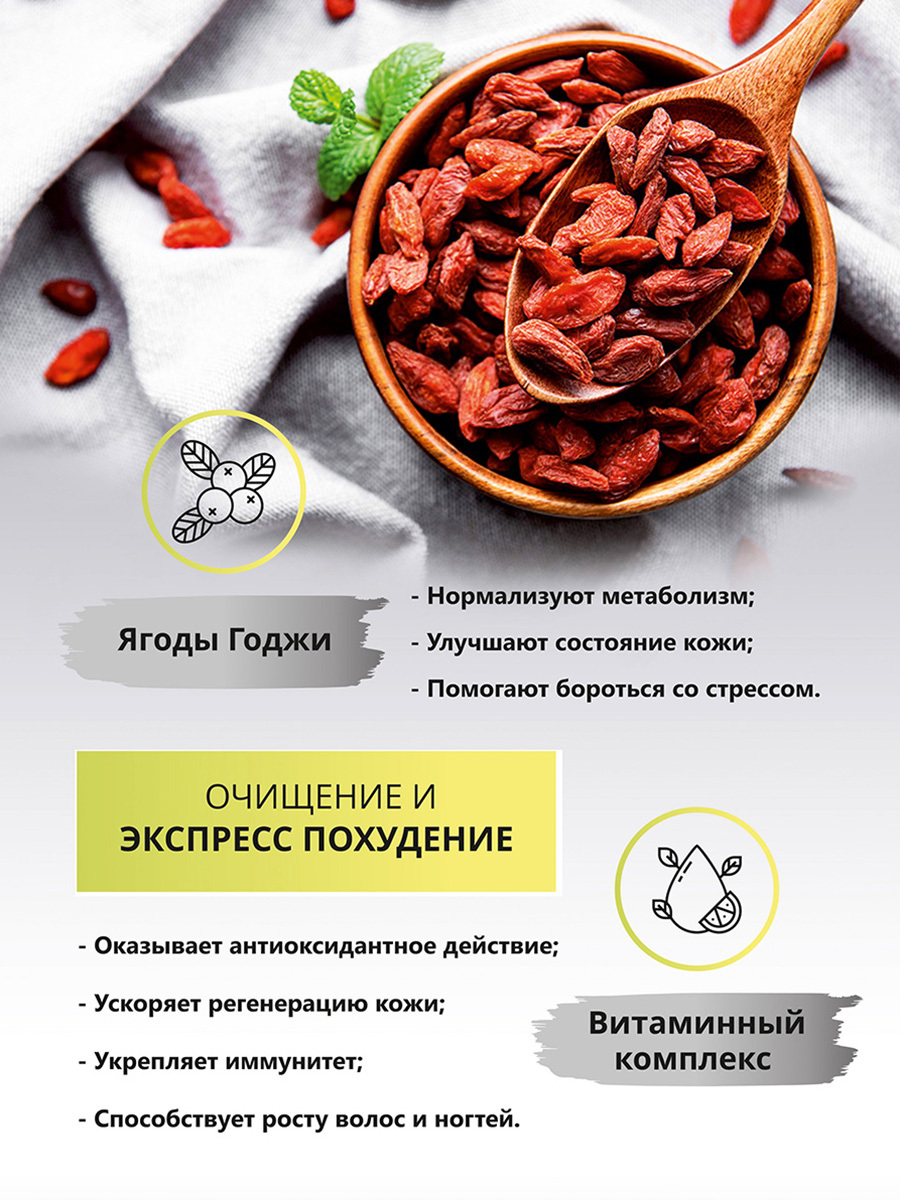 Ягоды Годжи

- Нормализуют метаболизм;

- Улучшают состояние кожи;

- Помогают бороться со стрессом.

ОЧИЩЕНИЕ И
ЭКСПРЕСС ПОХУДЕНИЕ

- Оказывает антиоксидантное действие;

- Ускоряет регенерацию кожи;

- Укрепляет иммунитет;

- Способствует росту волос и ногтей.

Витаминный
комплекс